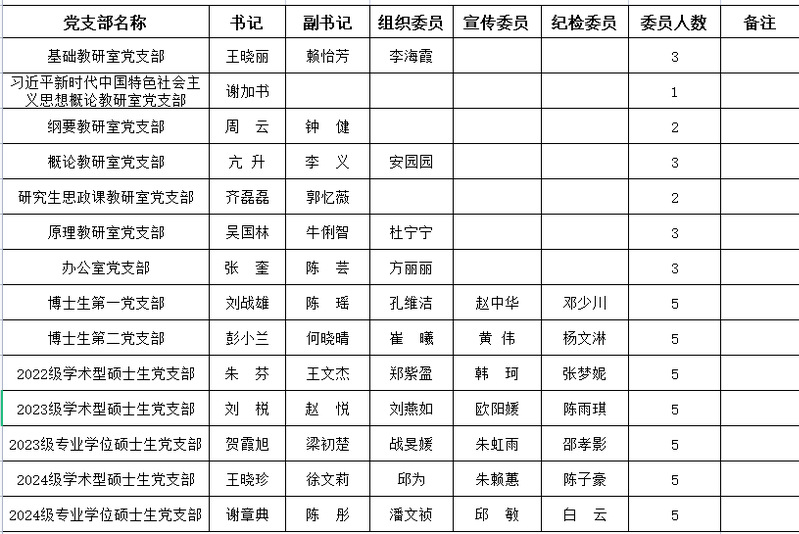 | 党支部名称 | 书记 | 副书记 | 组织委员 | 宣传委员 | 纪检委员 | 委员人数 | 备注 |
|---|---|---|---|---|---|---|---|
| 基础教研室党支部 | 王晓丽 | 赖怡芳 | 李海霞 | | | 3 | |
| 习近平新时代中国特色社会主义思想概论教研室党支部 | 谢加书 | | | | | 1 | |
| 纲要教研室党支部 | 周　云 | 钟　健 | | | | 2 | |
| 概论教研室党支部 | 亢　升 | 李　义 | 安园园 | | | 3 | |
| 研究生思政课教研室党支部 | 齐磊磊 | 郭忆薇 | | | | 2 | |
| 原理教研室党支部 | 吴国林 | 牛俐智 | 杜宁宁 | | | 3 | |
| 办公室党支部 | 张　奎 | 陈　芸 | 方丽丽 | | | 3 | |
| 博士生第一党支部 | 刘战雄 | 陈　瑶 | 孔维洁 | 赵中华 | 邓少川 | 5 | |
| 博士生第二党支部 | 彭小兰 | 何晓晴 | 崔　曦 | 黄　伟 | 杨文淋 | 5 | |
| 2022级学术型硕士生党支部 | 朱　芬 | 王文杰 | 郑紫盈 | 韩　珂 | 张梦妮 | 5 | |
| 2023级学术型硕士生党支部 | 刘　棁 | 赵　悦 | 刘燕如 | 欧阳媛 | 陈雨琪 | 5 | |
| 2023级专业学位硕士生党支部 | 贺霞旭 | 梁初楚 | 战旻媛 | 朱虹雨 | 邵孝影 | 5 | |
| 2024级学术型硕士生党支部 | 王晓珍 | 徐文莉 | 邱为 | 朱赖蕙 | 陈子豪 | 5 | |
| 2024级专业学位硕士生党支部 | 谢章典 | 陈　彤 | 潘文祯 | 邱　敏 | 白　云 | 5 | |